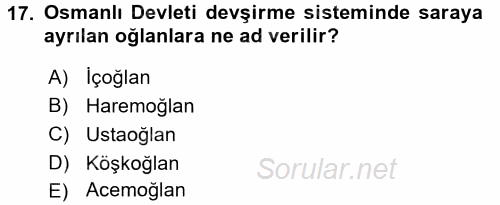 17. Osmanlı Devleti devşirme sisteminde saraya ayrılan oğlanlara ne ad verilir?

A) İçoğlan
B) Haremoğlan
C) Ustaoğlan
D) Köşkoğlan
E) Acemoğlan

Sorular.net